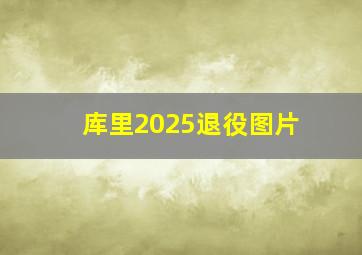 库里2025退役图片